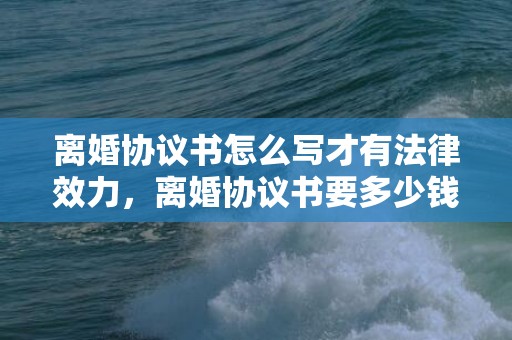 离婚协议书怎么写才有法律效力，离婚协议书要多少钱